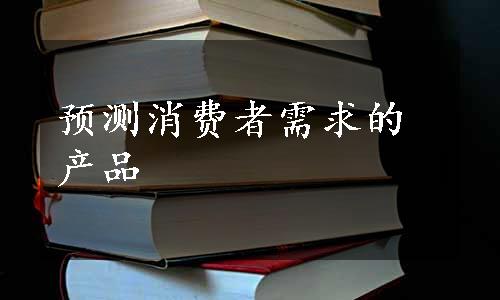 预测消费者需求的产品